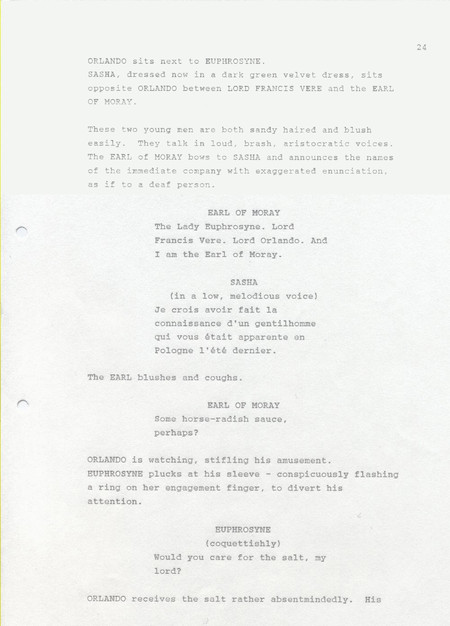 24

ORLANDO sits next to EUPHROSYNE.
SASHA, dressed now in a dark green velvet dress, sits opposite ORLANDO between LORD FRANCIS VERE and the EARL OF MORAY.

These two young men are both sandy haired and blush easily. They talk in loud, brash, aristocratic voices. The EARL of MORAY bows to SASHA and announces the names of the immediate company with exaggerated enunciation, as if to a deaf person.

EARL OF MORAY
The Lady Euphrosyne. Lord Francis Vere. Lord Orlando. And I am the Earl of Moray.

SASHA
(in a low, melodious voice)
Je crois avoir fait la connaissance d'un gentilhomme qui vous était apparente en Pologne l'été dernier.

The EARL blushes and coughs.

EARL OF MORAY
Some horse-radish sauce, perhaps?

ORLANDO is watching, stifling his amusement. EUPHROSYNE plucks at his sleeve - conspicuously flashing a ring on her engagement finger, to divert his attention.

EUPHROSYNE
(coquettishly)
Would you care for the salt, my lord?

ORLANDO receives the salt rather absentmindedly. His